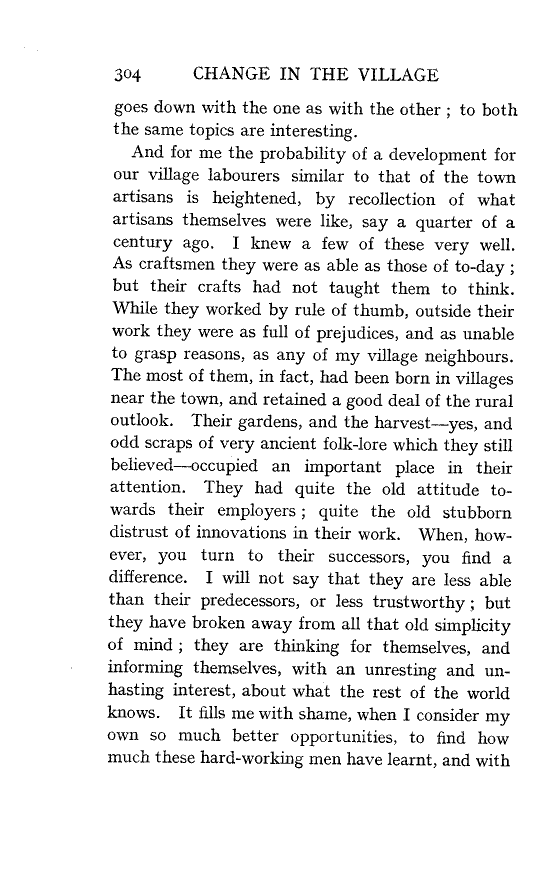 304 CHANGE IN THE VILLAGE

goes down with the one as with the other ; to both the same topics are interesting.

And for me the probability of a development for our village labourers similar to that of the town artisans is heightened, by recollection of what artisans themselves were like, say a quarter of a century ago. I knew a few of these very well. As craftsmen they were as able as those of to-day ; but their crafts had not taught them to think. While they worked by rule of thumb, outside their work they were as full of prejudices, and as unable to grasp reasons, as any of my village neighbours. The most of them, in fact, had been born in villages near the town, and retained a good deal of the rural outlook. Their gardens, and the harvest—yes, and odd scraps of very ancient folk-lore which they still believed—occupied an important place in their attention. They had quite the old attitude towards their employers ; quite the old stubborn distrust of innovations in their work. When, however, you turn to their successors, you find a difference. I will not say that they are less able than their predecessors, or less trustworthy ; but they have broken away from all that old simplicity of mind ; they are thinking for themselves, and informing themselves, with an unresting and unhasting interest, about what the rest of the world knows. It fills me with shame, when I consider my own so much better opportunities, to find how much these hard-working men have learnt, and with